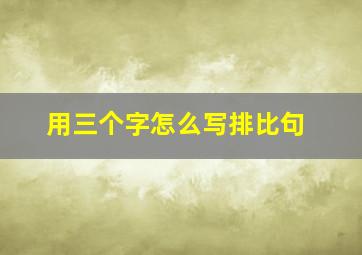 用三个字怎么写排比句